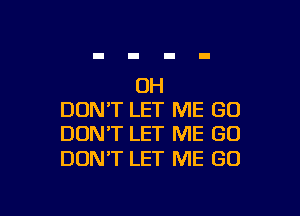 OH
DON'T LET ME GO
DON'T LET ME GO
DON'T LET ME GO